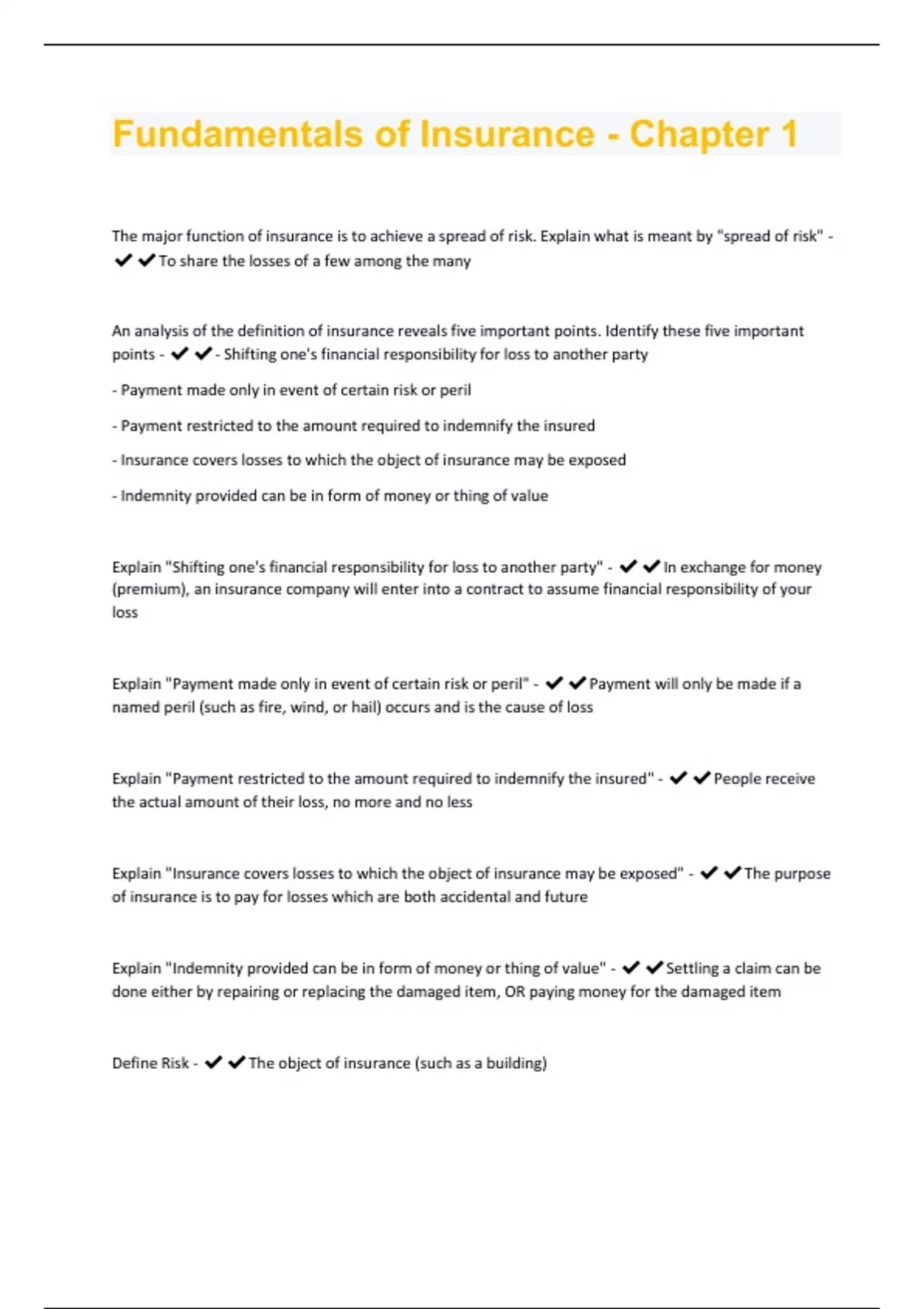 Fundamentals of Insurance - Chapter 1

The major function of insurance is to achieve a spread of risk. Explain what is meant by "spread of risk" - ✔✔To share the losses of a few among the many

An analysis of the definition of insurance reveals five important points. Identify these five important points - ✔✔- Shifting one's financial responsibility for loss to another party

- Payment made only in event of certain risk or peril

- Payment restricted to the amount required to indemnify the insured

- Insurance covers losses to which the object of insurance may be exposed

- Indemnity provided can be in form of money or thing of value

Explain "Shifting one's financial responsibility for loss to another party" - ✔✔In exchange for money (premium), an insurance company will enter into a contract to assume financial responsibility of your loss

Explain "Payment made only in event of certain risk or peril" - ✔✔Payment will only be made if a named peril (such as fire, wind, or hail) occurs and is the cause of loss

Explain "Payment restricted to the amount required to indemnify the insured" - ✔✔People receive the actual amount of their loss, no more and no less

Explain "Insurance covers losses to which the object of insurance may be exposed" - ✔✔The purpose of insurance is to pay for losses which are both accidental and future

Explain "Indemnity provided can be in form of money or thing of value" - ✔✔Settling a claim can be done either by repairing or replacing the damaged item, OR paying money for the damaged item

Define Risk - ✔✔The object of insurance (such as a building)